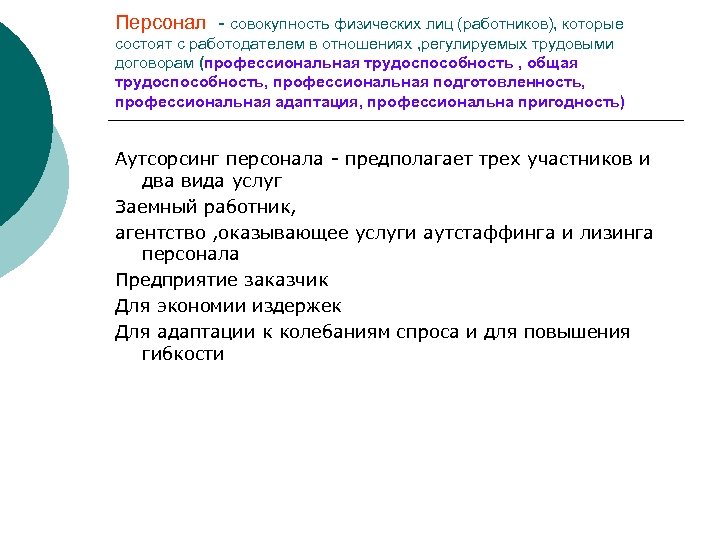 Персонал - совокупность физических лиц (работников), которые состоят с работодателем в отношениях ,регулируемых трудовыми договорам (профессиональная трудоспособность , общая трудоспособность, профессиональная подготовленность, профессиональная адаптация, профессиональна пригодность)

Аутсорсинг персонала - предполагает трех участников и два вида услуг

Заемный работник,

агентство ,оказывающее услуги аутстаффинга и лизинга персонала

Предприятие заказчик

Для экономии издержек

Для адаптации к колебаниям спроса и для повышения гибкости